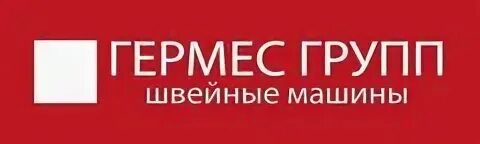 ГЕРМЕС ГРУПП
швейные машины